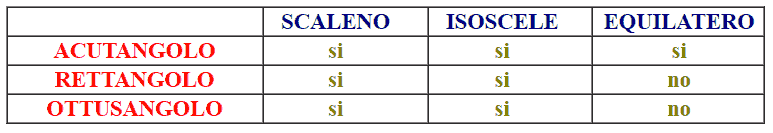 | | SCALENO | ISOSCELE | EQUILATERO |
|---|---|---|---|
| ACUTANGOLO | si | si | si |
| RETTANGOLO | si | si | no |
| OTTUSANGOLO | si | si | no |